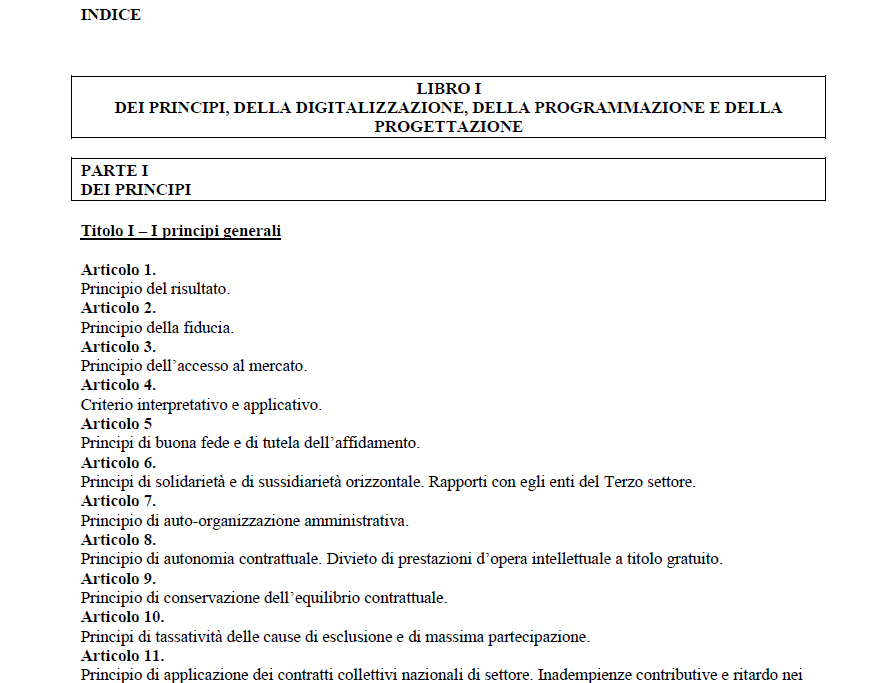 INDICE

LIBRO I
DEI PRINCIPI, DELLA DIGITALIZZAZIONE, DELLA PROGRAMMAZIONE E DELLA PROGETTAZIONE

PARTE I
DEI PRINCIPI

Titolo I – I principi generali

Articolo 1.
Principio del risultato.
Articolo 2.
Principio della fiducia.
Articolo 3.
Principio dell'accesso al mercato.
Articolo 4.
Criterio interpretativo e applicativo.
Articolo 5
Principi di buona fede e di tutela dell'affidamento.
Articolo 6.
Principi di solidarietà e di sussidiarietà orizzontale. Rapporti con egli enti del Terzo settore.
Articolo 7.
Principio di auto-organizzazione amministrativa.
Articolo 8.
Principio di autonomia contrattuale. Divieto di prestazioni d'opera intellettuale a titolo gratuito.
Articolo 9.
Principio di conservazione dell'equilibrio contrattuale.
Articolo 10.
Principi di tassatività delle cause di esclusione e di massima partecipazione.
Articolo 11.
Principio di applicazione dei contratti collettivi nazionali di settore. Inadempienze contributive e ritardo nei